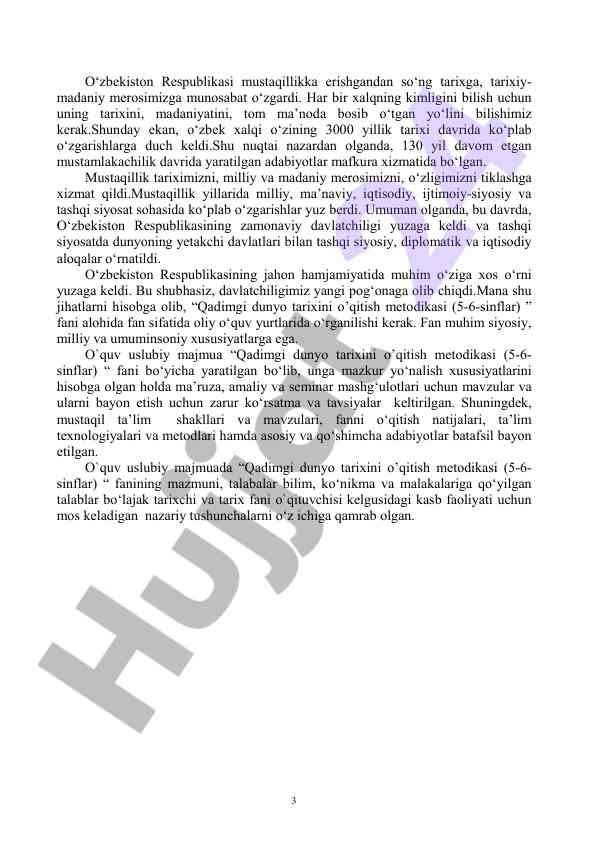 O‘zbekiston Respublikasi mustaqillikka erishgandan so‘ng tarixga, tarixiy-madaniy merosimizga munosabat o‘zgardi. Har bir xalqning kimligini bilish uchun uning tarixini, madaniyatini, tom ma’noda bosib o‘tgan yo‘lini bilishimiz kerak.Shunday ekan, o‘zbek xalqi o‘zining 3000 yillik tarixi davrida ko‘plab o‘zgarishlarga duch keldi.Shu nuqtai nazardan olganda, 130 yil davom etgan mustamlakachilik davrida yaratilgan adabiyotlar mafkura xizmatida bo‘lgan.

Mustaqillik tariximizni, milliy va madaniy merosimizni, o‘zligimizni tiklashga xizmat qildi.Mustaqillik yillarida milliy, ma’naviy, iqtisodiy, ijtimoiy-siyosiy va tashqi siyosat sohasida ko‘plab o‘zgarishlar yuz berdi. Umuman olganda, bu davrda, O‘zbekiston Respublikasining zamonaviy davlatchiligi yuzaga keldi va tashqi siyosatda dunyoning yetakchi davlatlari bilan tashqi siyosiy, diplomatik va iqtisodiy aloqalar o‘rnatildi.

O‘zbekiston Respublikasining jahon hamjamiyatida muhim o‘ziga xos o‘rni yuzaga keldi. Bu shubhasiz, davlatchiligimiz yangi pog‘onaga olib chiqdi.Mana shu jihatlarni hisobga olib, “Qadimgi dunyo tarixini o’qitish metodikasi (5-6-sinflar) ” fani alohida fan sifatida oliy o‘quv yurtlarida o‘rganilishi kerak. Fan muhim siyosiy, milliy va umuminsoniy xususiyatlarga ega.

O`quv uslubiy majmua “Qadimgi dunyo tarixini o’qitish metodikasi (5-6-sinflar) “ fani bo‘yicha yaratilgan bo‘lib, unga mazkur yo‘nalish xususiyatlarini hisobga olgan holda ma’ruza, amaliy va seminar mashg‘ulotlari uchun mavzular va ularni bayon etish uchun zarur ko‘rsatma va tavsiyalar keltirilgan. Shuningdek, mustaqil ta’lim shakllari va mavzulari, fanni o‘qitish natijalari, ta’lim texnologiyalari va metodlari hamda asosiy va qo‘shimcha adabiyotlar batafsil bayon etilgan.

O`quv uslubiy majmuada “Qadimgi dunyo tarixini o’qitish metodikasi (5-6-sinflar) “ fanining mazmuni, talabalar bilim, ko‘nikma va malakalariga qo‘yilgan talablar bo‘lajak tarixchi va tarix fani o`qituvchisi kelgusidagi kasb faoliyati uchun mos keladigan nazariy tushunchalarni o‘z ichiga qamrab olgan.

Hujjat.uz

3